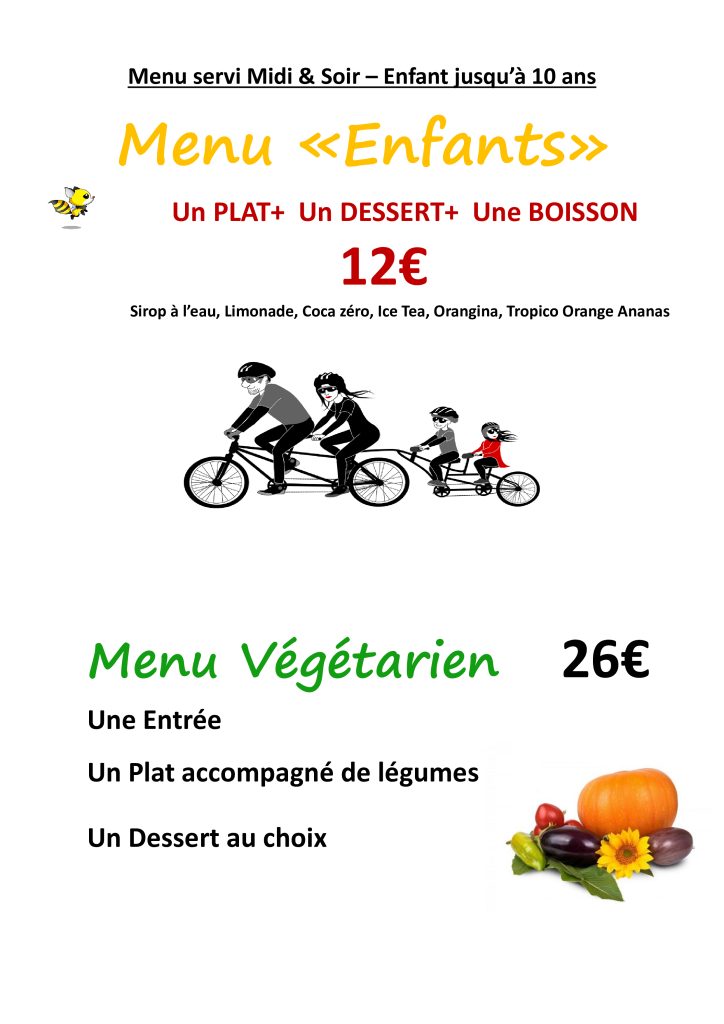 Menu servi Midi & Soir – Enfant jusqu'à 10 ans

Menu «Enfants»

Un PLAT+ Un DESSERT+ Une BOISSON

12€

Sirop à l'eau, Limonade, Coca zéro, Ice Tea, Orangina, Tropico Orange Ananas

Menu Végétarien 26€

Une Entrée

Un Plat accompagné de légumes

Un Dessert au choix